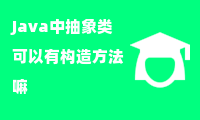 Java中抽象类可以有构造方法嘛